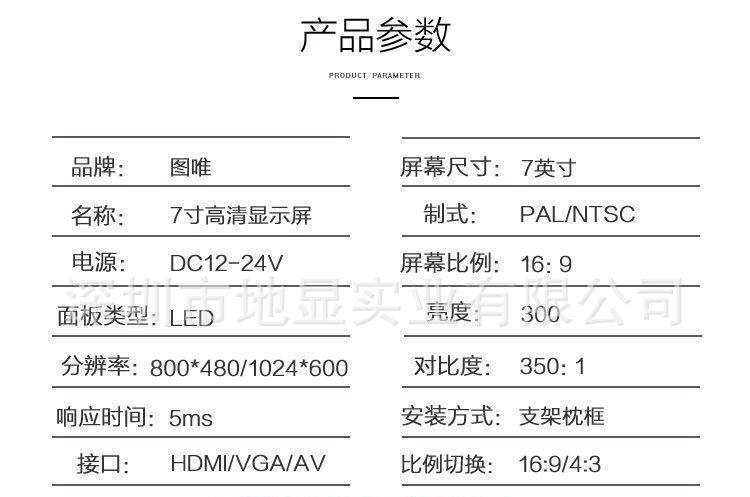 产品参数

PRODUCT PARAMETER

| 品牌: | 图唯 |
|---|---|
| 名称: | 7寸高清显示屏 |
| 电源: | DC12-24V |
| 面板类型: | LED |
| 分辨率: | 800*480/1024*600 |
| 响应时间: | 5ms |
| 接口: | HDMI/VGA/AV |

| 屏幕尺寸: | 7英寸 |
|---|---|
| 制式: | PAL/NTSC |
| 屏幕比例: | 16: 9 |
| 亮度: | 300 |
| 对比度: | 350: 1 |
| 安装方式: | 支架枕框 |
| 比例切换: | 16:9/4:3 |

深圳市地显实业有限公司